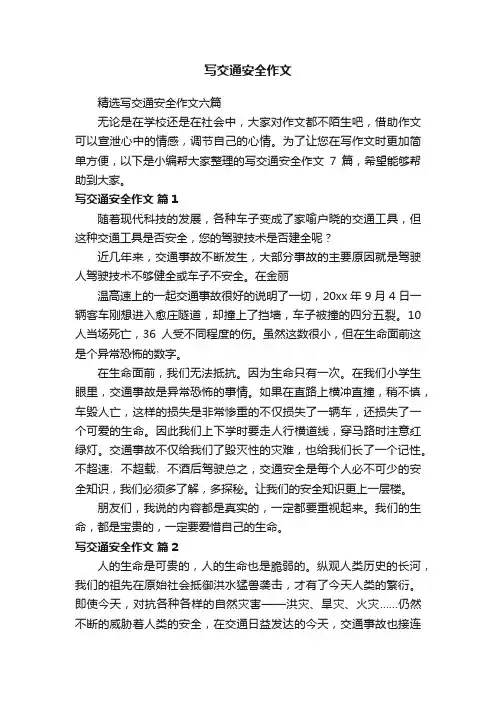 写交通安全作文

精选写交通安全作文六篇

无论是在学校还是在社会中，大家对作文都不陌生吧，借助作文可以宣泄心中的情感，调节自己的心情。为了让您在写作文时更加简单方便，以下是小编帮大家整理的写交通安全作文 7 篇，希望能够帮助到大家。

写交通安全作文 篇1

随着现代科技的发展，各种车子变成了家喻户晓的交通工具，但这种交通工具是否安全，您的驾驶技术是否建全呢？

近几年来，交通事故不断发生，大部分事故的主要原因就是驾驶人驾驶技术不够健全或车子不安全。在金丽

温高速上的一起交通事故很好的说明了一切，20xx 年 9 月 4 日一辆客车刚想进入愈庄隧道，却撞上了挡墙，车子被撞的四分五裂。10 人当场死亡，36 人受不同程度的伤。虽然这数很小，但在生命面前这是个异常恐怖的数字。

在生命面前，我们无法抵抗。因为生命只有一次。在我们小学生眼里，交通事故是异常恐怖的事情。如果在直路上横冲直撞，稍不慎，车毁人亡，这样的损失是非常惨重的不仅损失了一辆车，还损失了一个可爱的生命。因此我们上下学时要走人行横道线，穿马路时注意红绿灯。交通事故不仅给我们了毁灭性的灾难，也给我们长了一个记性。不超速、不超载、不酒后驾驶总之，交通安全是每个人必不可少的安全知识，我们必须多了解，多探秘。让我们的安全知识更上一层楼。

朋友们，我说的内容都是真实的，一定都要重视起来。我们的生命，都是宝贵的，一定要爱惜自己的生命。

写交通安全作文 篇2

人的生命是可贵的，人的生命也是脆弱的。纵观人类历史的长河，我们的祖先在原始社会抵御洪水猛兽袭击，才有了今天人类的繁衍。即使今天，对抗各种各样的自然灾害——洪灾、旱灾、火灾……仍然不断的威胁着人类的安全，在交通日益发达的今天，交通事故也接连